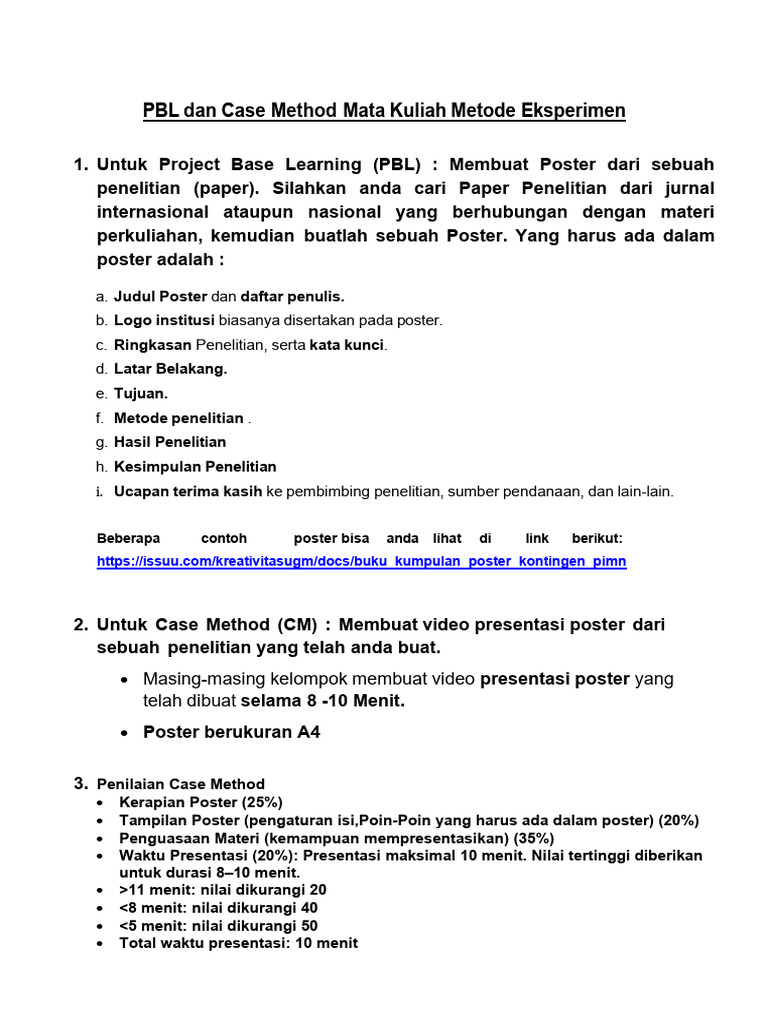 PBL dan Case Method Mata Kuliah Metode Eksperimen

1. Untuk Project Base Learning (PBL) : Membuat Poster dari sebuah penelitian (paper). Silahkan anda cari Paper Penelitian dari jurnal internasional ataupun nasional yang berhubungan dengan materi perkuliahan, kemudian buatlah sebuah Poster. Yang harus ada dalam poster adalah :

a. Judul Poster dan daftar penulis.
b. Logo institusi biasanya disertakan pada poster.
c. Ringkasan Penelitian, serta kata kunci.
d. Latar Belakang.
e. Tujuan.
f. Metode penelitian .
g. Hasil Penelitian
h. Kesimpulan Penelitian
i. Ucapan terima kasih ke pembimbing penelitian, sumber pendanaan, dan lain-lain.

Beberapa contoh poster bisa anda lihat di link berikut: https://issuu.com/kreativitasugm/docs/buku_kumpulan_poster_kontingen_pimn

2. Untuk Case Method (CM) : Membuat video presentasi poster dari sebuah penelitian yang telah anda buat.

• Masing-masing kelompok membuat video presentasi poster yang telah dibuat selama 8 -10 Menit.
• Poster berukuran A4

3. Penilaian Case Method
• Kerapian Poster (25%)
• Tampilan Poster (pengaturan isi,Poin-Poin yang harus ada dalam poster) (20%)
• Penguasaan Materi (kemampuan mempresentasikan) (35%)
• Waktu Presentasi (20%): Presentasi maksimal 10 menit. Nilai tertinggi diberikan untuk durasi 8–10 menit.
• >11 menit: nilai dikurangi 20
• <8 menit: nilai dikurangi 40
• <5 menit: nilai dikurangi 50
• Total waktu presentasi: 10 menit